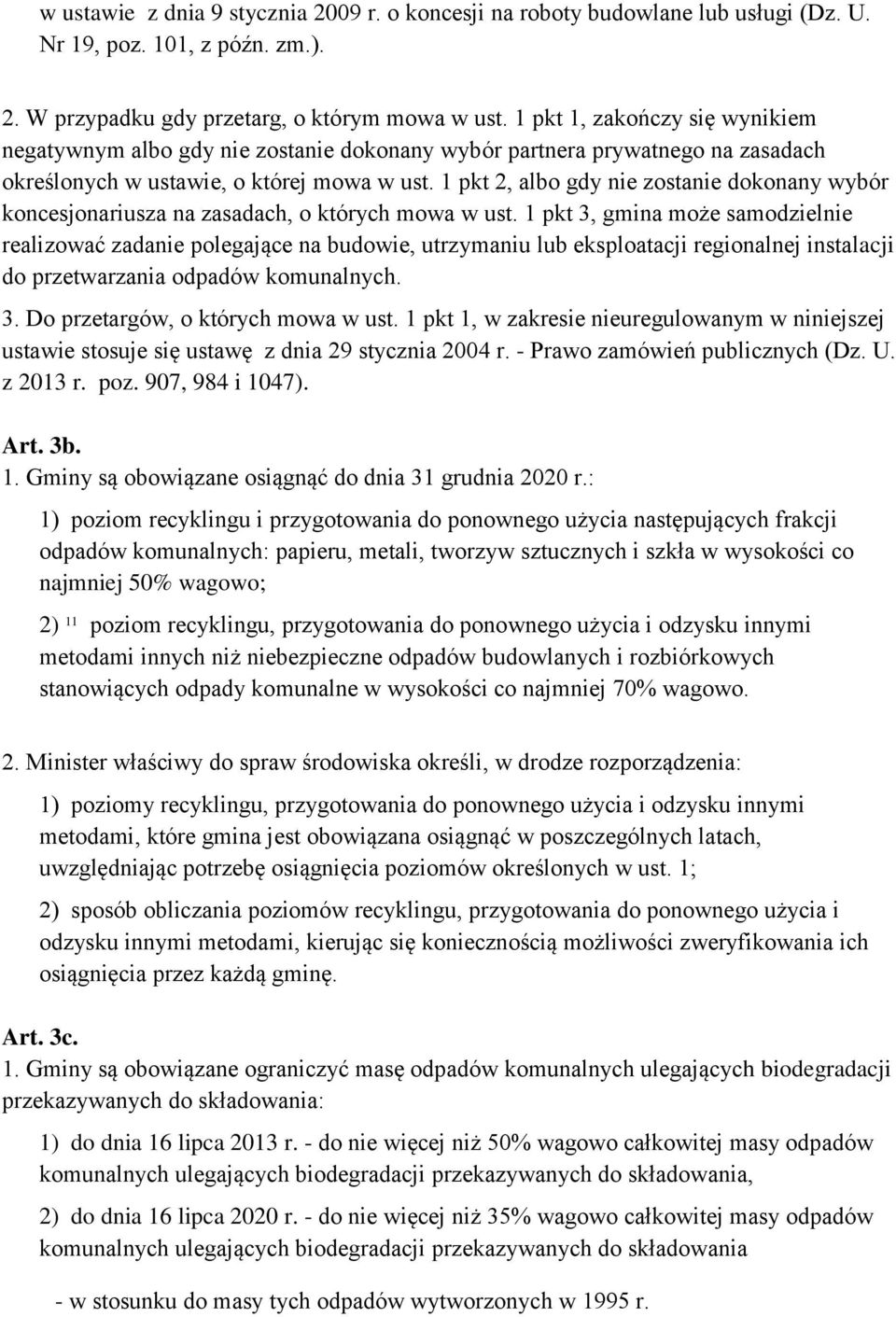 w ustawie  z dnia 9 stycznia 2009 r. o koncesji na roboty budowlane lub usługi (Dz. U. Nr 19, poz. 101, z późn. zm.).

2. W przypadku gdy przetarg, o którym mowa w ust. 1 pkt 1, zakończy się wynikiem negatywnym albo gdy nie zostanie dokonany wybór partnera prywatnego na zasadach określonych w ustawie, o której mowa w ust. 1 pkt 2, albo gdy nie zostanie dokonany wybór koncesjonariusza na zasadach, o których mowa w ust. 1 pkt 3, gmina może samodzielnie realizować zadanie polegające na budowie, utrzymaniu lub eksploatacji regionalnej instalacji do przetwarzania odpadów komunalnych.

3. Do przetargów, o których mowa w ust. 1 pkt 1, w zakresie nieuregulowanym w niniejszej ustawie stosuje się ustawę  z dnia 29 stycznia 2004 r. - Prawo zamówień publicznych (Dz. U. z 2013 r. poz. 907, 984 i 1047).

Art. 3b.
1. Gminy są obowiązane osiągnąć do dnia 31 grudnia 2020 r.:

1) poziom recyklingu i przygotowania do ponownego użycia następujących frakcji odpadów komunalnych: papieru, metali, tworzyw sztucznych i szkła w wysokości co najmniej 50% wagowo;

2) $^{11}$ poziom recyklingu, przygotowania do ponownego użycia i odzysku innymi metodami innych niż niebezpieczne odpadów budowlanych i rozbiórkowych stanowiących odpady komunalne w wysokości co najmniej 70% wagowo.

2. Minister właściwy do spraw środowiska określi, w drodze rozporządzenia:

1) poziomy recyklingu, przygotowania do ponownego użycia i odzysku innymi metodami, które gmina jest obowiązana osiągnąć w poszczególnych latach, uwzględniając potrzebę osiągnięcia poziomów określonych w ust. 1;

2) sposób obliczania poziomów recyklingu, przygotowania do ponownego użycia i odzysku innymi metodami, kierując się koniecznością możliwości zweryfikowania ich osiągnięcia przez każdą gminę.

Art. 3c.
1. Gminy są obowiązane ograniczyć masę odpadów komunalnych ulegających biodegradacji przekazywanych do składowania:

1) do dnia 16 lipca 2013 r. - do nie więcej niż 50% wagowo całkowitej masy odpadów komunalnych ulegających biodegradacji przekazywanych do składowania,

2) do dnia 16 lipca 2020 r. - do nie więcej niż 35% wagowo całkowitej masy odpadów komunalnych ulegających biodegradacji przekazywanych do składowania

- w stosunku do masy tych odpadów wytworzonych w 1995 r.